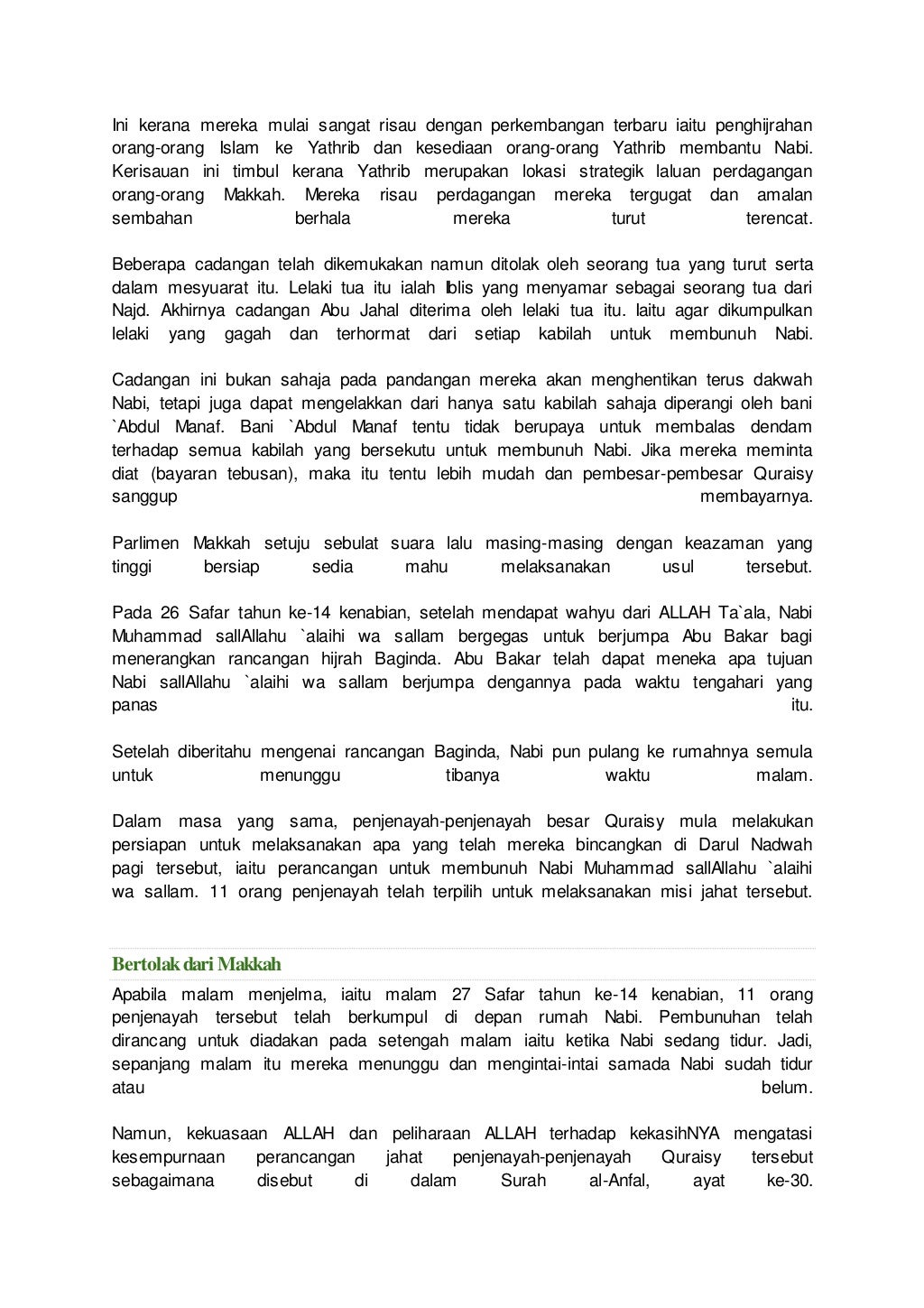 Ini kerana mereka mulai sangat risau dengan perkembangan terbaru iaitu penghijrahan orang-orang Islam ke Yathrib dan kesediaan orang-orang Yathrib membantu Nabi. Kerisauan ini timbul kerana Yathrib merupakan lokasi strategik laluan perdagangan orang-orang Makkah. Mereka risau perdagangan mereka tergugat dan amalan sembahan berhala mereka turut terencat.

Beberapa cadangan telah dikemukakan namun ditolak oleh seorang tua yang turut serta dalam mesyuarat itu. Lelaki tua itu ialah Iblis yang menyamar sebagai seorang tua dari Najd. Akhirnya cadangan Abu Jahal diterima oleh lelaki tua itu. Iaitu agar dikumpulkan lelaki yang gagah dan terhormat dari setiap kabilah untuk membunuh Nabi.

Cadangan ini bukan sahaja pada pandangan mereka akan menghentikan terus dakwah Nabi, tetapi juga dapat mengelakkan dari hanya satu kabilah sahaja diperangi oleh bani `Abdul Manaf. Bani `Abdul Manaf tentu tidak berupaya untuk membalas dendam terhadap semua kabilah yang bersekutu untuk membunuh Nabi. Jika mereka meminta diat (bayaran tebusan), maka itu tentu lebih mudah dan pembesar-pembesar Quraisy sanggup membayarnya.

Parlimen Makkah setuju sebulat suara lalu masing-masing dengan keazaman yang tinggi bersiap sedia mahu melaksanakan usul tersebut.

Pada 26 Safar tahun ke-14 kenabian, setelah mendapat wahyu dari ALLAH Ta`ala, Nabi Muhammad sallAllahu `alaihi wa sallam bergegas untuk berjumpa Abu Bakar bagi menerangkan rancangan hijrah Baginda. Abu Bakar telah dapat meneka apa tujuan Nabi sallAllahu `alaihi wa sallam berjumpa dengannya pada waktu tengahari yang panas itu.

Setelah diberitahu mengenai rancangan Baginda, Nabi pun pulang ke rumahnya semula untuk menunggu tibanya waktu malam.

Dalam masa yang sama, penjenayah-penjenayah besar Quraisy mula melakukan persiapan untuk melaksanakan apa yang telah mereka bincangkan di Darul Nadwah pagi tersebut, iaitu perancangan untuk membunuh Nabi Muhammad sallAllahu `alaihi wa sallam. 11 orang penjenayah telah terpilih untuk melaksanakan misi jahat tersebut.

Bertolak dari Makkah

Apabila malam menjelma, iaitu malam 27 Safar tahun ke-14 kenabian, 11 orang penjenayah tersebut telah berkumpul di depan rumah Nabi. Pembunuhan telah dirancang untuk diadakan pada setengah malam iaitu ketika Nabi sedang tidur. Jadi, sepanjang malam itu mereka menunggu dan mengintai-intai samada Nabi sudah tidur atau belum.

Namun, kekuasaan ALLAH dan peliharaan ALLAH terhadap kekasihNYA mengatasi kesempurnaan perancangan jahat penjenayah-penjenayah Quraisy tersebut sebagaimana disebut di dalam Surah al-Anfal, ayat ke-30.